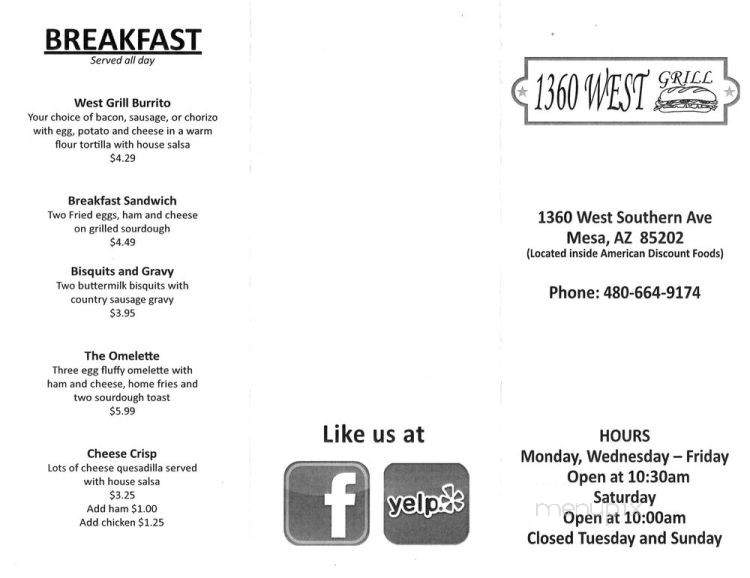 BREAKFAST
Served all day

West Grill Burrito
Your choice of bacon, sausage, or chorizo with egg, potato and cheese in a warm flour tortilla with house salsa
$4.29

Breakfast Sandwich
Two Fried eggs, ham and cheese on grilled sourdough
$4.49

Bisquits and Gravy
Two buttermilk bisquits with country sausage gravy
$3.95

The Omelette
Three egg fluffy omelette with ham and cheese, home fries and two sourdough toast
$5.99

Cheese Crisp
Lots of cheese quesadilla served with house salsa
$3.25
Add ham $1.00
Add chicken $1.25

Like us at

f

yelp

1360 WEST GRILL

1360 West Southern Ave
Mesa, AZ 85202
(Located inside American Discount Foods)

Phone: 480-664-9174

HOURS
Monday, Wednesday – Friday
Open at 10:30am
Saturday
Open at 10:00am
Closed Tuesday and Sunday

menupix